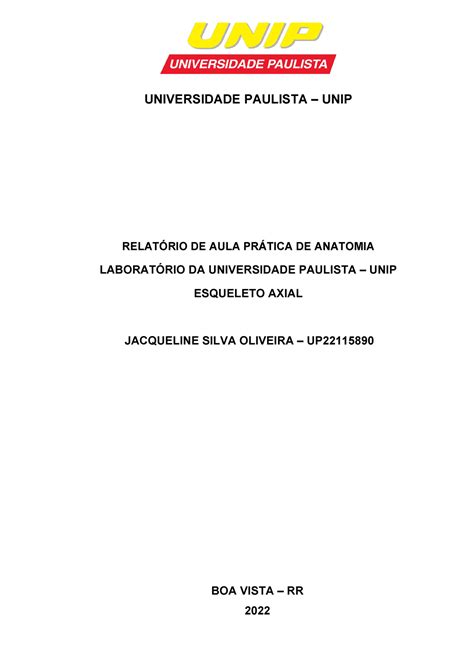 UNIP
UNIVERSIDADE PAULISTA

UNIVERSIDADE PAULISTA – UNIP

RELATÓRIO DE AULA PRÁTICA DE ANATOMIA
LABORATÓRIO DA UNIVERSIDADE PAULISTA – UNIP
ESQUELETO AXIAL

JACQUELINE SILVA OLIVEIRA – UP22115890

BOA VISTA – RR
2022